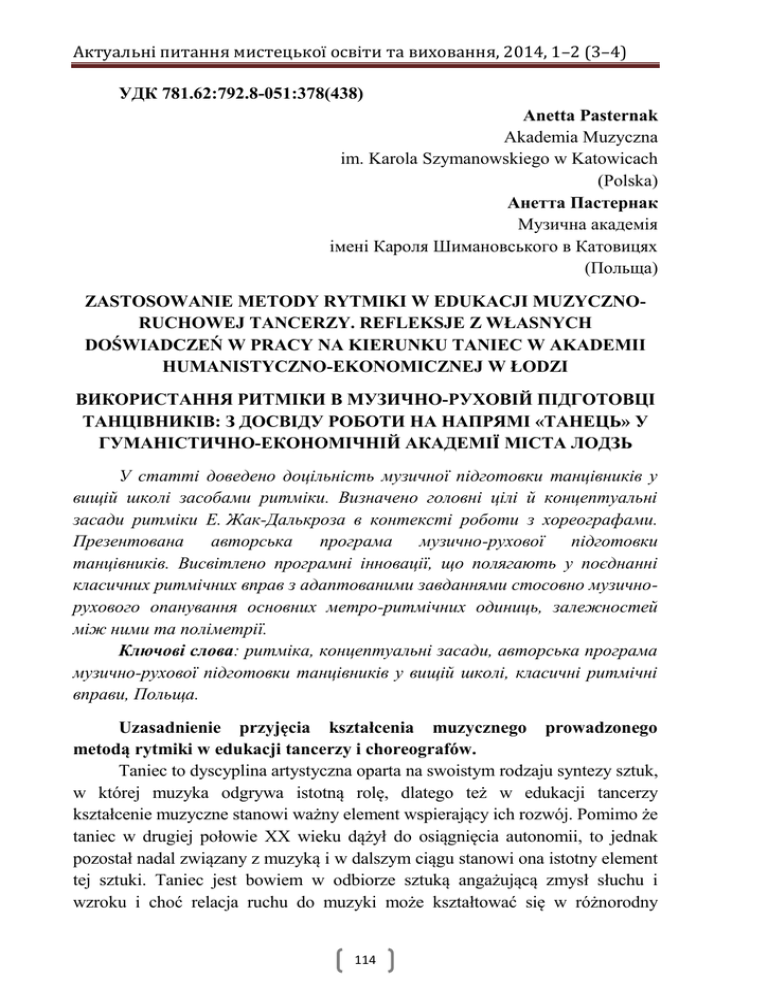 Актуальні питання мистецької освіти та виховання, 2014, 1–2 (3–4)

УДК 781.62:792.8-051:378(438)

Anetta Pasternak
Akademia Muzyczna
im. Karola Szymanowskiego w Katowicach
(Polska)
Анетта Пастернак
Музична академія
імені Кароля Шимановського в Катовицях
(Польща)

ZASTOSOWANIE METODY RYTMIKI W EDUKACJI MUZYCZNO-RUCHOWEJ TANCERZY. REFLEKSJE Z WŁASNYCH DOŚWIADCZEŃ W PRACY NA KIERUNKU TANIEC W AKADEMII HUMANISTYCZNO-EKONOMICZNEJ W ŁODZI

ВИКОРИСТАННЯ РИТМІКИ В МУЗИЧНО-РУХОВІЙ ПІДГОТОВЦІ ТАНЦІВНИКІВ: З ДОСВІДУ РОБОТИ НА НАПРЯМІ «ТАНЕЦЬ» У ГУМАНІСТИЧНО-ЕКОНОМІЧНІЙ АКАДЕМІЇ МІСТА ЛОДЗЬ

У статті доведено доцільність музичної підготовки танцівників у вищій школі засобами ритміки. Визначено головні цілі й концептуальні засади ритміки Е. Жак-Далькроза в контексті роботи з хореографами. Презентована авторська програма музично-рухової підготовки танцівників. Висвітлено програмні інновації, що полягають у поєднанні класичних ритмічних вправ з адаптованими завданнями стосовно музично-рухового опанування основних метро-ритмічних одиниць, залежностей між ними та поліметрії.

Ключові слова: ритміка, концептуальні засади, авторська програма музично-рухової підготовки танцівників у вищій школі, класичні ритмічні вправи, Польща.

Uzasadnienie przyjęcia kształcenia muzycznego prowadzonego metodą rytmiki w edukacji tancerzy i choreografów.

Taniec to dyscyplina artystyczna oparta na swoistym rodzaju syntezy sztuk, w której muzyka odgrywa istotną rolę, dlatego też w edukacji tancerzy kształcenie muzyczne stanowi ważny element wspierający ich rozwój. Pomimo że taniec w drugiej połowie XX wieku dążył do osiągnięcia autonomii, to jednak pozostał nadal związany z muzyką i w dalszym ciągu stanowi ona istotny element tej sztuki. Taniec jest bowiem w odbiorze sztuką angażującą zmysł słuchu i wzroku i choć relacja ruchu do muzyki może kształtować się w różnorodny

114